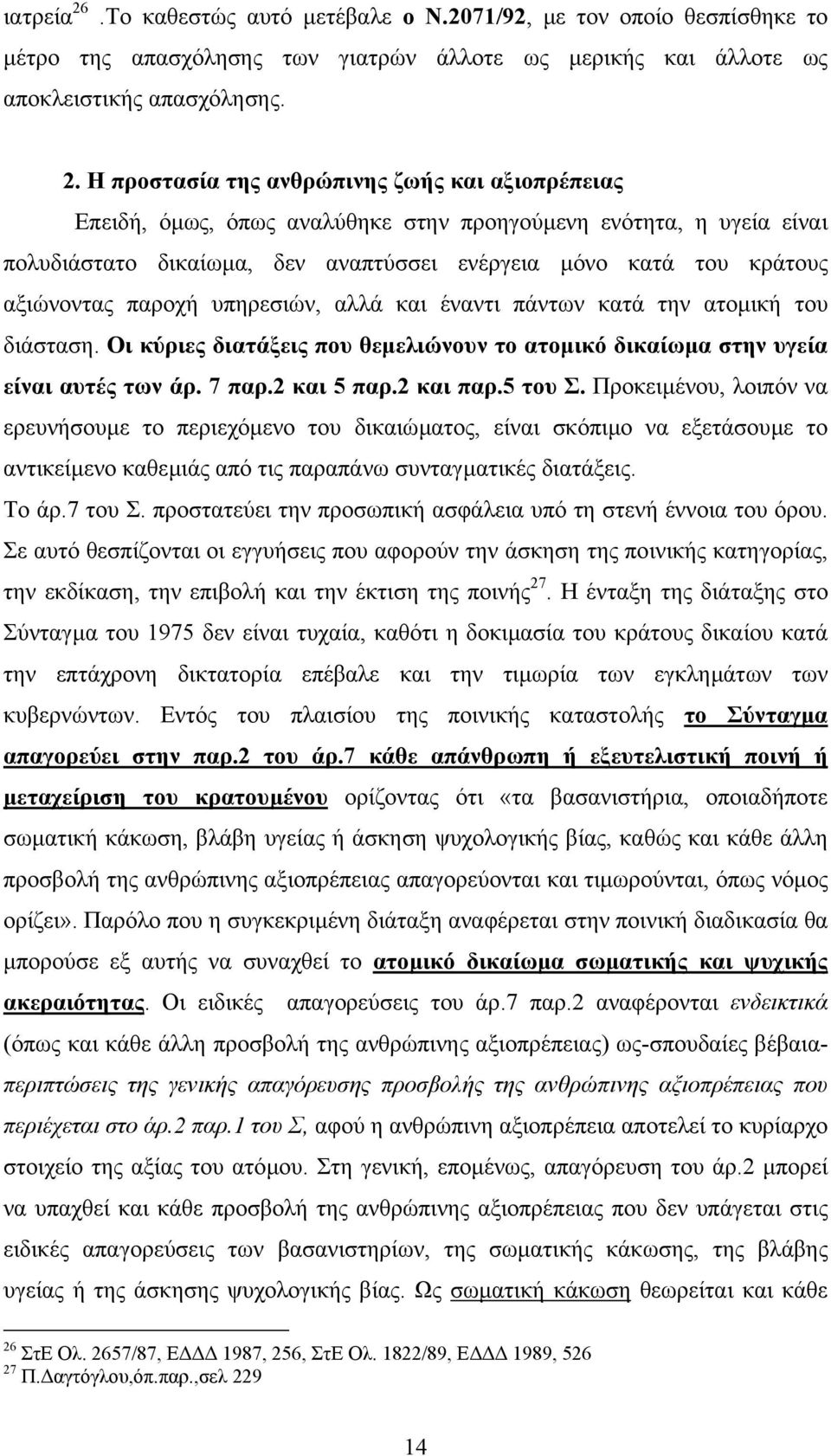 ιατρεία $^{26}$ .Το καθεστώς αυτό μετέβαλε ο Ν.2071/92, με τον οποίο θεσπίσθηκε το μέτρο της απασχόλησης των γιατρών άλλοτε ως μερικής και άλλοτε ως αποκλειστικής απασχόλησης.

2. Η προστασία της ανθρώπινης ζωής και αξιοπρέπειας

Επειδή, όμως, όπως αναλύθηκε στην προηγούμενη ενότητα, η υγεία είναι πολυδιάστατο δικαίωμα, δεν αναπτύσσει ενέργεια μόνο κατά του κράτους αξιώνοντας παροχή υπηρεσιών, αλλά και έναντι πάντων κατά την ατομική του διάσταση. Οι κύριες διατάξεις που θεμελιώνουν το ατομικό δικαίωμα στην υγεία είναι αυτές των άρ. 7 παρ.2 και 5 παρ.2 και παρ.5 του Σ. Προκειμένου, λοιπόν να ερευνήσουμε το περιεχόμενο του δικαιώματος, είναι σκόπιμο να εξετάσουμε το αντικείμενο καθεμιάς από τις παραπάνω συνταγματικές διατάξεις.

Το άρ.7 του Σ. προστατεύει την προσωπική ασφάλεια υπό τη στενή έννοια του όρου. Σε αυτό θεσπίζονται οι εγγυήσεις που αφορούν την άσκηση της ποινικής κατηγορίας, την εκδίκαση, την επιβολή και την έκτιση της ποινής$^{27}$. Η ένταξη της διάταξης στο Σύνταγμα του 1975 δεν είναι τυχαία, καθότι η δοκιμασία του κράτους δικαίου κατά την επτάχρονη δικτατορία επέβαλε και την τιμωρία των εγκλημάτων των κυβερνώντων. Εντός του πλαισίου της ποινικής καταστολής το Σύνταγμα απαγορεύει στην παρ.2 του άρ.7 κάθε απάνθρωπη ή εξευτελιστική ποινή ή μεταχείριση του κρατουμένου ορίζοντας ότι «τα βασανιστήρια, οποιαδήποτε σωματική κάκωση, βλάβη υγείας ή άσκηση ψυχολογικής βίας, καθώς και κάθε άλλη προσβολή της ανθρώπινης αξιοπρέπειας απαγορεύονται και τιμωρούνται, όπως νόμος ορίζει». Παρόλο που η συγκεκριμένη διάταξη αναφέρεται στην ποινική διαδικασία θα μπορούσε εξ αυτής να συναχθεί το ατομικό δικαίωμα σωματικής και ψυχικής ακεραιότητας. Οι ειδικές απαγορεύσεις του άρ.7 παρ.2 αναφέρονται ενδεικτικά (όπως και κάθε άλλη προσβολή της ανθρώπινης αξιοπρέπειας) ως-σπουδαίες βέβαια-περιπτώσεις της γενικής απαγόρευσης προσβολής της ανθρώπινης αξιοπρέπειας που περιέχεται στο άρ.2 παρ.1 του Σ, αφού η ανθρώπινη αξιοπρέπεια αποτελεί το κυρίαρχο στοιχείο της αξίας του ατόμου. Στη γενική, επομένως, απαγόρευση του άρ.2 μπορεί να υπαχθεί και κάθε προσβολή της ανθρώπινης αξιοπρέπειας που δεν υπάγεται στις ειδικές απαγορεύσεις των βασανιστηρίων, της σωματικής κάκωσης, της βλάβης υγείας ή της άσκησης ψυχολογικής βίας. Ως σωματική κάκωση θεωρείται και κάθε

$^{26}$ ΣτΕ Ολ. 2657/87, ΕΔΔΔ 1987, 256, ΣτΕ Ολ. 1822/89, ΕΔΔΔ 1989, 526
$^{27}$ Π.Δαγτόγλου,όπ.παρ.,σελ 229

14